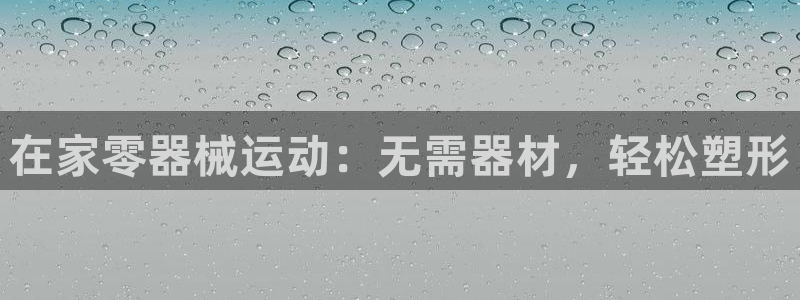 在家零器械运动：无需器材，轻松塑形